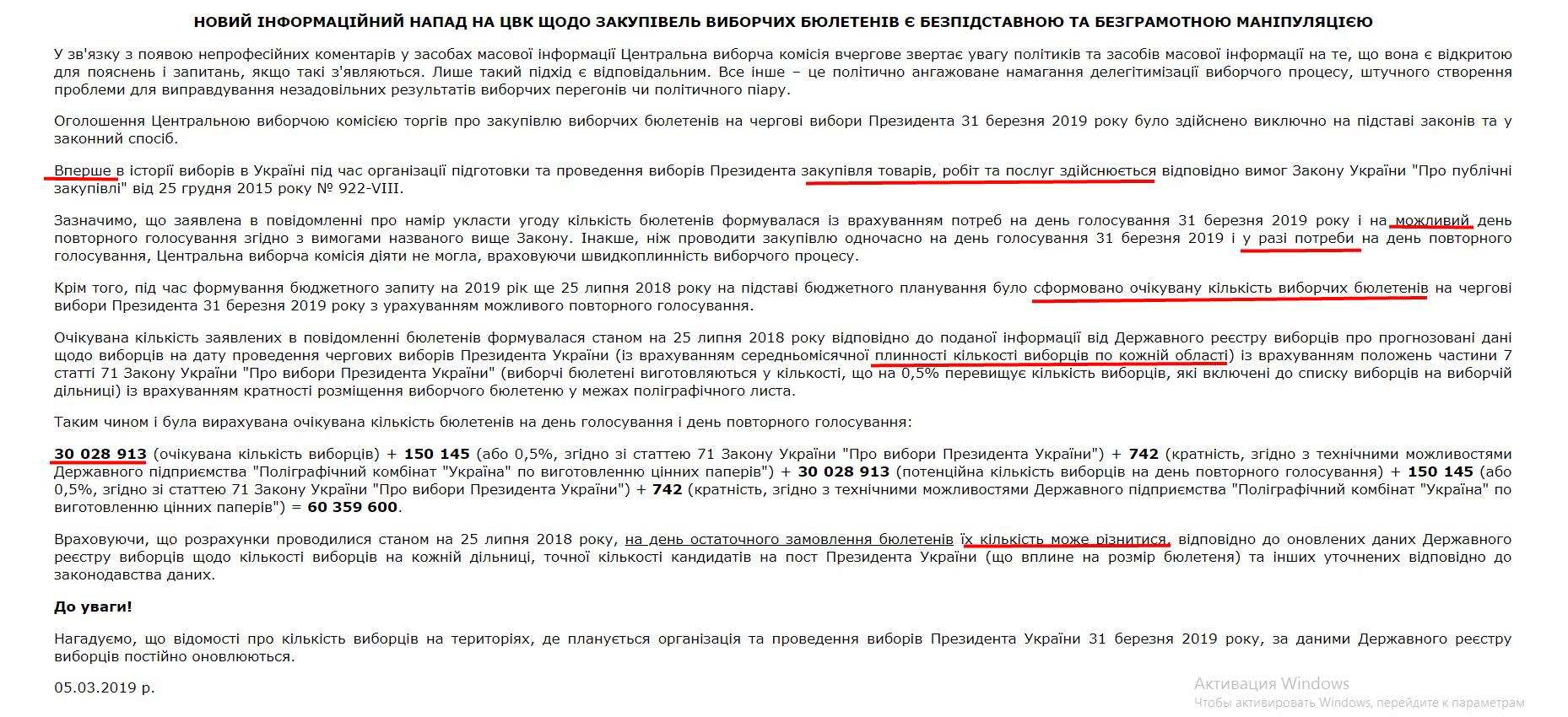 НОВИЙ ІНФОРМАЦІЙНИЙ НАПАД НА ЦВК ЩОДО ЗАКУПІВЕЛЬ ВИБОРЧИХ БЮЛЕТЕНІВ Є БЕЗПІДСТАВНОЮ ТА БЕЗГРАМОТНОЮ МАНІПУЛЯЦІЄЮ

У зв'язку з появою непрофесійних коментарів у засобах масової інформації Центральна виборча комісія вчергове звертає увагу політиків та засобів масової інформації на те, що вона є відкритою для пояснень і запитань, якщо такі з'являються. Лише такий підхід є відповідальним. Все інше – це політично ангажоване намагання делегітимізації виборчого процесу, штучного створення проблеми для виправдування незадовільних результатів виборчих перегонів чи політичного піару.

Оголошення Центральною виборчою комісією торгів про закупівлю виборчих бюлетенів на чергові вибори Президента 31 березня 2019 року було здійснено виключно на підставі законів та у законний спосіб.

Вперше в історії виборів в Україні під час організації підготовки та проведення виборів Президента закупівля товарів, робіт та послуг здійснюється відповідно вимог Закону України "Про публічні закупівлі" від 25 грудня 2015 року № 922-VIII.

Зазначимо, що заявлена в повідомленні про намір укласти угоду кількість бюлетенів формувалася із врахуванням потреб на день голосування 31 березня 2019 року і на можливий день повторного голосування згідно з вимогами названого вище Закону. Інакше, ніж проводити закупівлю одночасно на день голосування 31 березня 2019 і у разі потреби на день повторного голосування, Центральна виборча комісія діяти не могла, враховуючи швидкоплинність виборчого процесу.

Крім того, під час формування бюджетного запиту на 2019 рік ще 25 липня 2018 року на підставі бюджетного планування було сформовано очікувану кількість виборчих бюлетенів на чергові вибори Президента 31 березня 2019 року з урахуванням можливого повторного голосування.

Очікувана кількість заявлених в повідомленні бюлетенів формувалася станом на 25 липня 2018 року відповідно до поданої інформації від Державного реєстру виборців про прогнозовані дані щодо виборців на дату проведення чергових виборів Президента України (із врахуванням середньомісячної плинності кількості виборців по кожній області) із врахуванням положень частини 7 статті 71 Закону України "Про вибори Президента України" (виборчі бюлетені виготовляються у кількості, що на 0,5% перевищує кількість виборців, які включені до списку виборців на виборчій дільниці) із врахуванням кратності розміщення виборчого бюлетеню у межах поліграфічного листа.

Таким чином і була вирахувана очікувана кількість бюлетенів на день голосування і день повторного голосування:

30 028 913 (очікувана кількість виборців) + 150 145 (або 0,5%, згідно зі статтею 71 Закону України "Про вибори Президента України") + 742 (кратність, згідно з технічними можливостями Державного підприємства "Поліграфічний комбінат "Україна" по виготовленню цінних паперів") + 30 028 913 (потенційна кількість виборців на день повторного голосування) + 150 145 (або 0,5%, згідно зі статтею 71 Закону України "Про вибори Президента України") + 742 (кратність, згідно з технічними можливостями Державного підприємства "Поліграфічний комбінат "Україна" по виготовленню цінних паперів") = 60 359 600.

Враховуючи, що розрахунки проводилися станом на 25 липня 2018 року, на день остаточного замовлення бюлетенів їх кількість може різнитися, відповідно до оновлених даних Державного реєстру виборців щодо кількості виборців на кожній дільниці, точної кількості кандидатів на пост Президента України (що вплине на розмір бюлетеня) та інших уточнених відповідно до законодавства даних.

До уваги!

Нагадуємо, що відомості про кількість виборців на територіях, де планується організація та проведення виборів Президента України 31 березня 2019 року, за даними Державного реєстру виборців постійно оновлюються.

05.03.2019 р.

Активация Windows
Чтобы активировать Windows, перейдите к параметрам